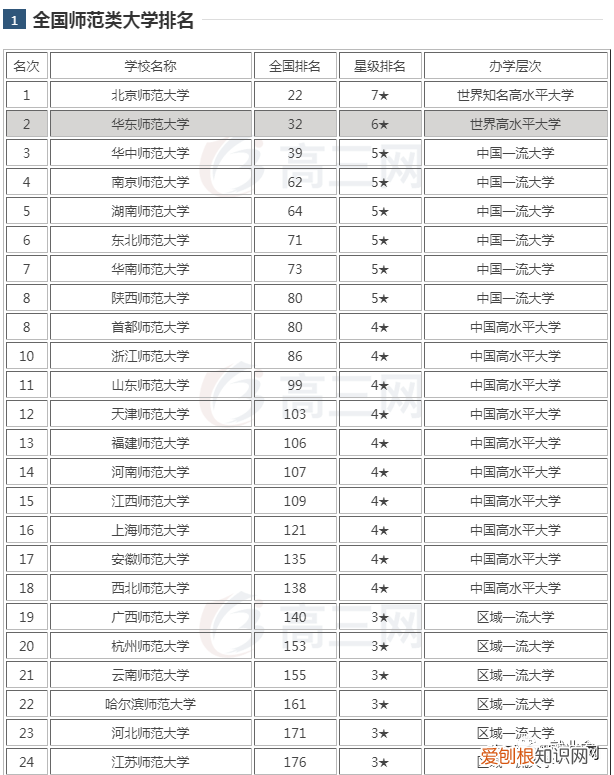 1 全国师范类大学排名

| 名次 | 学校名称 | 全国排名 | 星级排名 | 办学层次 |
|---|---|---|---|---|
| 1 | 北京师范大学 | 22 | 7★ | 世界知名高水平大学 |
| 2 | 华东师范大学 | 32 | 6★ | 世界高水平大学 |
| 3 | 华中师范大学 | 39 | 5★ | 中国一流大学 |
| 4 | 南京师范大学 | 62 | 5★ | 中国一流大学 |
| 5 | 湖南师范大学 | 64 | 5★ | 中国一流大学 |
| 6 | 东北师范大学 | 71 | 5★ | 中国一流大学 |
| 7 | 华南师范大学 | 73 | 5★ | 中国一流大学 |
| 8 | 陕西师范大学 | 80 | 5★ | 中国一流大学 |
| 8 | 首都师范大学 | 80 | 4★ | 中国高水平大学 |
| 10 | 浙江师范大学 | 86 | 4★ | 中国高水平大学 |
| 11 | 山东师范大学 | 99 | 4★ | 中国高水平大学 |
| 12 | 天津师范大学 | 103 | 4★ | 中国高水平大学 |
| 13 | 福建师范大学 | 106 | 4★ | 中国高水平大学 |
| 14 | 河南师范大学 | 107 | 4★ | 中国高水平大学 |
| 15 | 江西师范大学 | 109 | 4★ | 中国高水平大学 |
| 16 | 上海师范大学 | 121 | 4★ | 中国高水平大学 |
| 17 | 安徽师范大学 | 135 | 4★ | 中国高水平大学 |
| 18 | 西北师范大学 | 138 | 4★ | 中国高水平大学 |
| 19 | 广西师范大学 | 140 | 3★ | 区域一流大学 |
| 20 | 杭州师范大学 | 153 | 3★ | 区域一流大学 |
| 21 | 云南师范大学 | 155 | 3★ | 区域一流大学 |
| 22 | 哈尔滨师范大学 | 161 | 3★ | 区域一流大学 |
| 23 | 河北师范大学 | 171 | 3★ | 区域一流大学 |
| 24 | 江苏师范大学 | 176 | 3★ | 区域一流大学 |

高三网

爱创根知识网